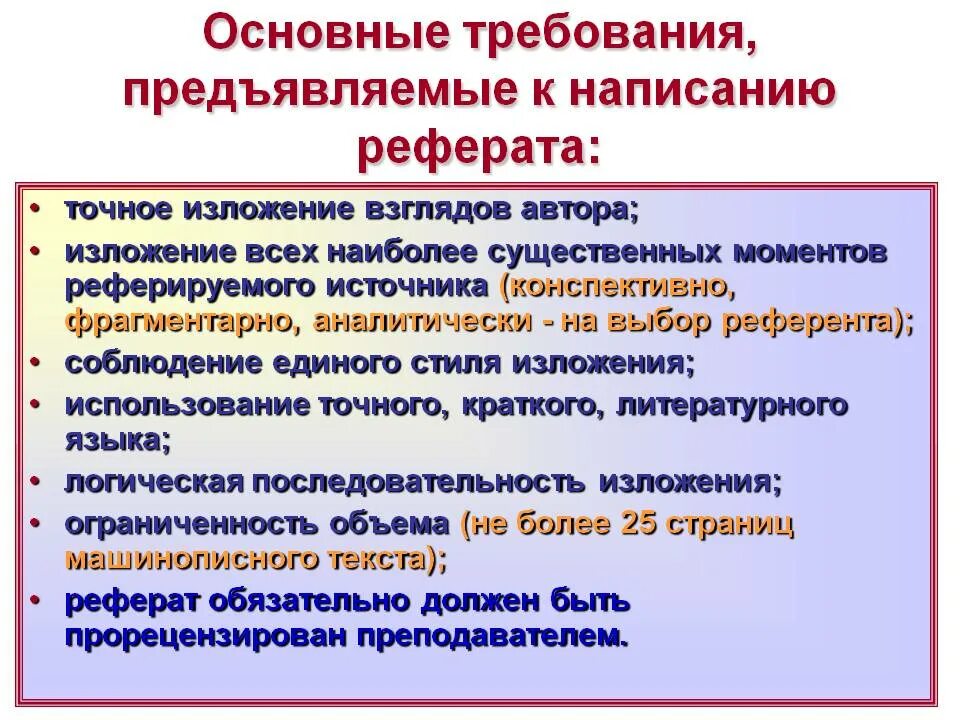 Основные требования, предъявляемые к написанию реферата:

• точное изложение взглядов автора;
• изложение всех наиболее существенных моментов реферируемого источника (конспективно, фрагментарно, аналитически - на выбор референта);
• соблюдение единого стиля изложения;
• использование точного, краткого, литературного языка;
• логическая последовательность изложения;
• ограниченность объема (не более 25 страниц машинописного текста);
• реферат обязательно должен быть прорецензирован преподавателем.